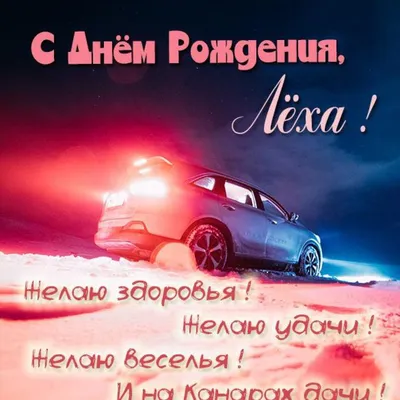 С Днём Рождения,
Лёха !

Желаю здоровья !
Желаю удачи !
Желаю веселья !
И на Канарах дачи !